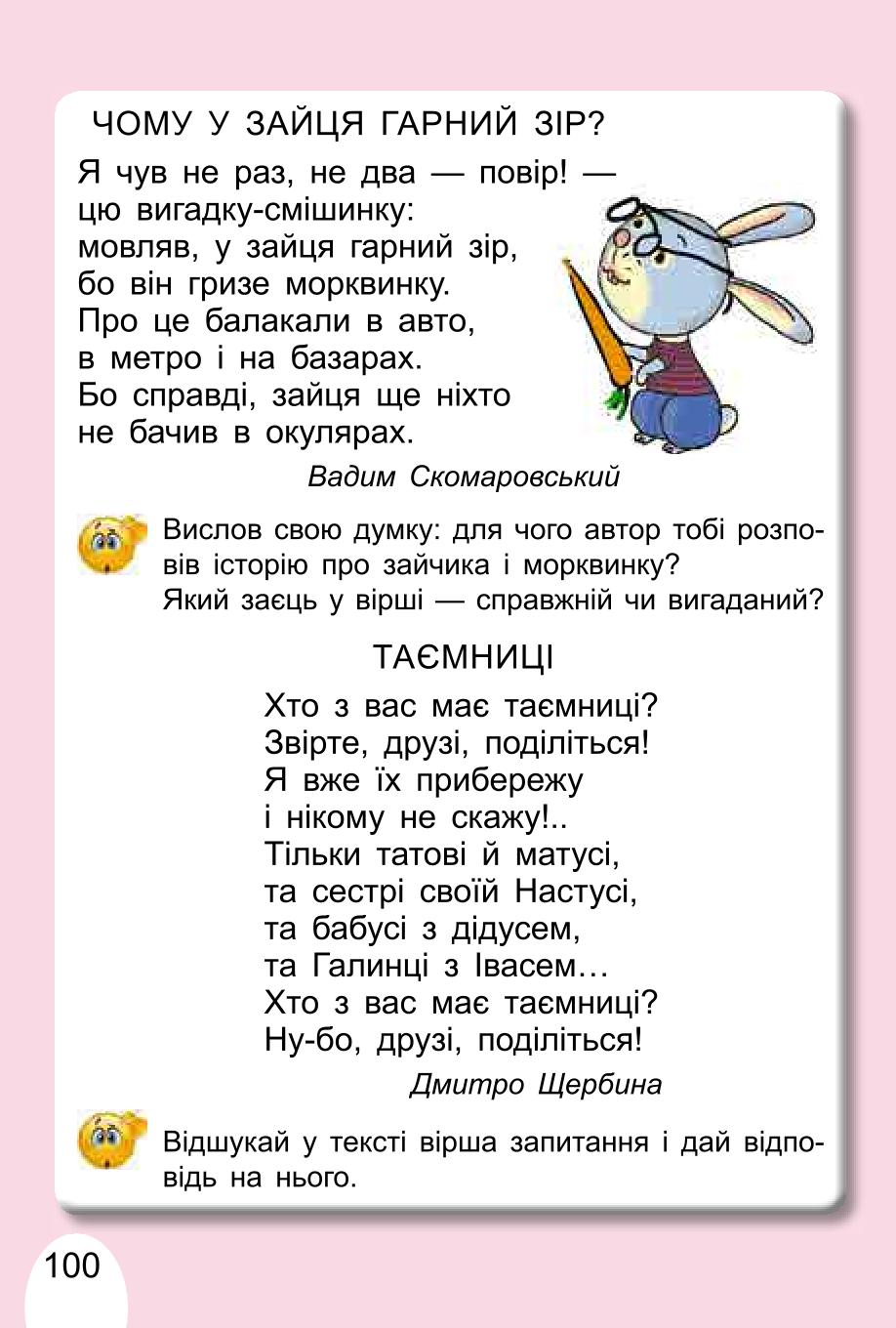 ЧОМУ У ЗАЙЦЯ ГАРНИЙ ЗІР?

Я чув не раз, не два — повір! —
цю вигадку-смішинку:
мовляв, у зайця гарний зір,
бо він гризе морквинку.
Про це балакали в авто,
в метро і на базарах.
Бо справді, зайця ще ніхто
не бачив в окулярах.

Вадим Скомаровський

Вислов свою думку: для чого автор тобі розповів історію про зайчика і морквинку?
Який заєць у вірші — справжній чи вигаданий?

ТАЄМНИЦІ

Хто з вас має таємниці?
Звірте, друзі, поділіться!
Я вже їх прибережу
і нікому не скажу!..
Тільки татові й матусі,
та сестрі своїй Настусі,
та бабусі з дідусем,
та Галинці з Івасем…
Хто з вас має таємниці?
Ну-бо, друзі, поділіться!

Дмитро Щербина

Відшукай у тексті вірша запитання і дай відповідь на нього.

100